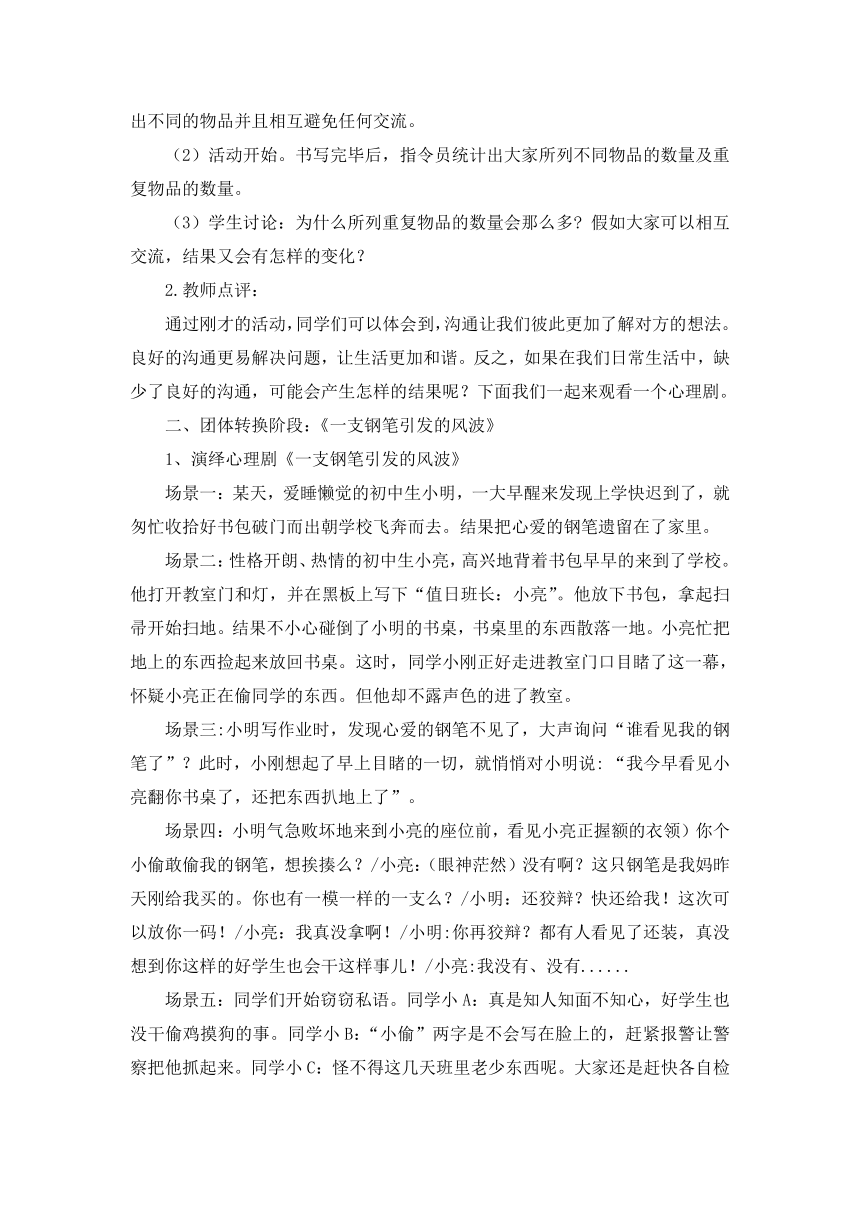 出不同的物品并且相互避免任何交流。

（2）活动开始。书写完毕后，指令员统计出大家所列不同物品的数量及重复物品的数量。

（3）学生讨论：为什么所列重复物品的数量会那么多？假如大家可以相互交流，结果又会有怎样的变化？

2.教师点评：

通过刚才的活动，同学们可以体会到，沟通让我们彼此更加了解对方的想法。良好的沟通更易解决问题，让生活更加和谐。反之，如果在我们日常生活中，缺少了良好的沟通，可能会产生怎样的结果呢？下面我们一起来观看一个心理剧。

二、团体转换阶段：《一支钢笔引发的风波》

1、演绎心理剧《一支钢笔引发的风波》

场景一：某天，爱睡懒觉的初中生小明，一大早醒来发现上学快迟到了，就匆忙收拾好书包破门而出朝学校飞奔而去。结果把心爱的钢笔遗留在了家里。

场景二：性格开朗、热情的初中生小亮，高兴地背着书包早早的来到了学校。他打开教室门和灯，并在黑板上写下“值日班长：小亮”。他放下书包，拿起扫帚开始扫地。结果不小心碰倒了小明的书桌，书桌里的东西散落一地。小亮忙把地上的东西捡起来放回书桌。这时，同学小刚正好走进教室门口目睹了这一幕，怀疑小亮正在偷同学的东西。但他却不露声色的进了教室。

场景三：小明写作业时，发现心爱的钢笔不见了，大声询问“谁看见我的钢笔了”？此时，小刚想起了早上目睹的一切，就悄悄对小明说：“我今早看见小亮翻你书桌了，还把东西扒地上了”。

场景四：小明气急败坏地来到小亮的座位前，看见小亮正握额的衣领）你个小偷敢偷我的钢笔，想挨揍么？/小亮：（眼神茫然）没有啊？这只钢笔是我妈昨天刚给我买的。你也有一模一样的一支么？/小明：还狡辩？快还给我！这次可以放你一码！/小亮：我真没拿啊！/小明:你再狡辩？都有人看见了还装，真没想到你这样的好学生也会干这样事儿！/小亮:我没有、没有......

场景五：同学们开始窃窃私语。同学小 A：真是知人知面不知心，好学生也没干偷鸡摸狗的事。同学小 B：“小偷”两字是不会写在脸上的，赶紧报警让警察把他抓起来。同学小 C：怪不得这几天班里老少东西呢。大家还是赶快各自检